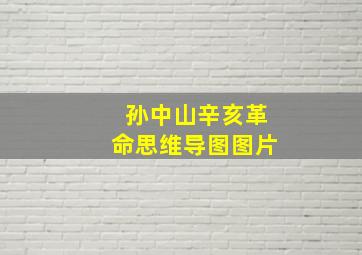 孙中山辛亥革命思维导图图片